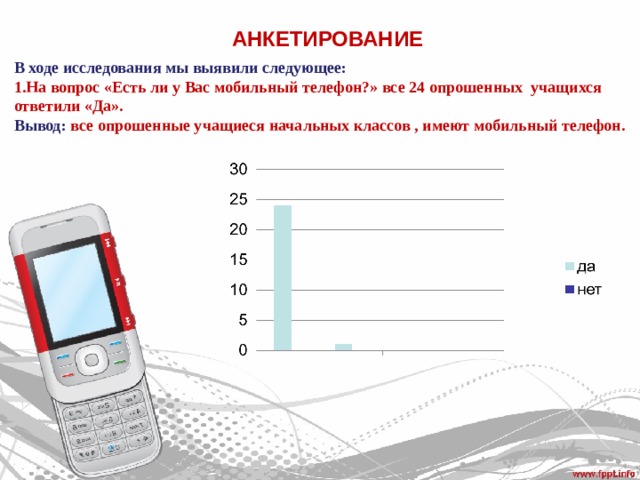 АНКЕТИРОВАНИЕ

В ходе исследования мы выявили следующее:

1.На вопрос «Есть ли у Вас мобильный телефон?» все 24 опрошенных учащихся ответили «Да».

Вывод: все опрошенные учащиеся начальных классов , имеют мобильный телефон.

30
25
20
15
10
5
0

да
нет

www.fppt.info